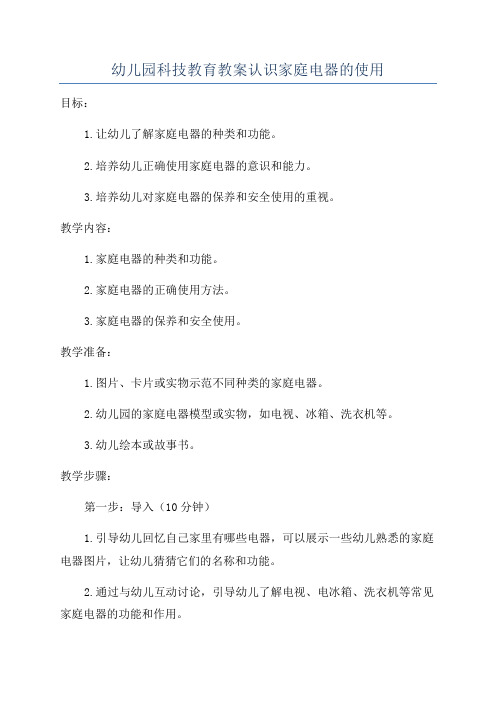 幼儿园科技教育教案认识家庭电器的使用

目标：

1.让幼儿了解家庭电器的种类和功能。

2.培养幼儿正确使用家庭电器的意识和能力。

3.培养幼儿对家庭电器的保养和安全使用的重视。

教学内容：

1.家庭电器的种类和功能。

2.家庭电器的正确使用方法。

3.家庭电器的保养和安全使用。

教学准备：

1.图片、卡片或实物示范不同种类的家庭电器。

2.幼儿园的家庭电器模型或实物，如电视、冰箱、洗衣机等。

3.幼儿绘本或故事书。

教学步骤：

第一步：导入（10分钟）

1.引导幼儿回忆自己家里有哪些电器，可以展示一些幼儿熟悉的家庭电器图片，让幼儿猜猜它们的名称和功能。

2.通过与幼儿互动讨论，引导幼儿了解电视、电冰箱、洗衣机等常见家庭电器的功能和作用。